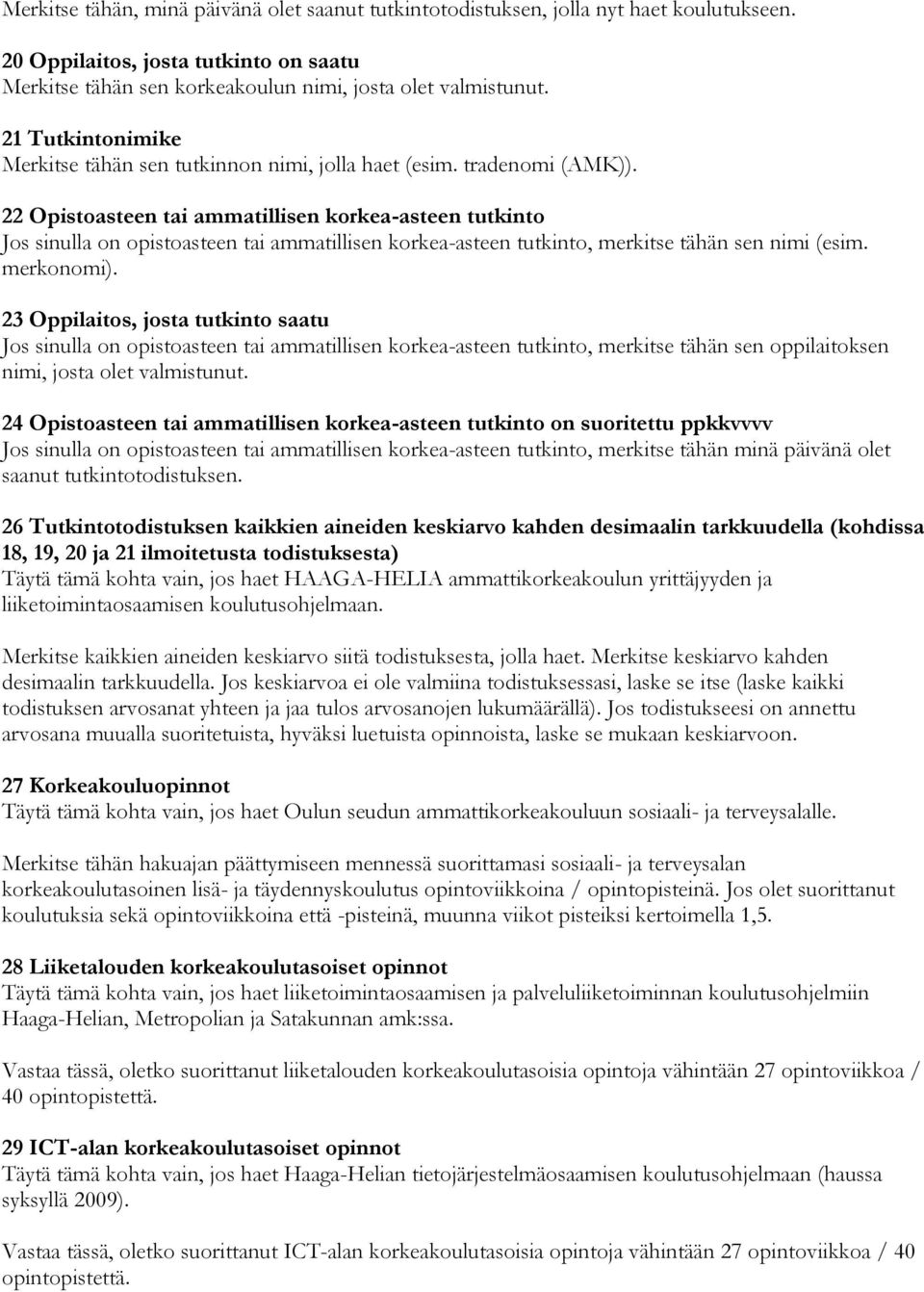 Merkitse tähän, minä päivänä olet saanut tutkintotodistuksen, jolla nyt haet koulutukseen.

20 Oppilaitos, josta tutkinto on saatu
Merkitse tähän sen korkeakoulun nimi, josta olet valmistunut.

21 Tutkintonimike
Merkitse tähän sen tutkinnon nimi, jolla haet (esim. tradenomi (AMK)).

22 Opistoasteen tai ammatillisen korkea-asteen tutkinto
Jos sinulla on opistoasteen tai ammatillisen korkea-asteen tutkinto, merkitse tähän sen nimi (esim. merkonomi).

23 Oppilaitos, josta tutkinto saatu
Jos sinulla on opistoasteen tai ammatillisen korkea-asteen tutkinto, merkitse tähän sen oppilaitoksen nimi, josta olet valmistunut.

24 Opistoasteen tai ammatillisen korkea-asteen tutkinto on suoritettu ppkkvvvv
Jos sinulla on opistoasteen tai ammatillisen korkea-asteen tutkinto, merkitse tähän minä päivänä olet saanut tutkintotodistuksen.

26 Tutkintotodistuksen kaikkien aineiden keskiarvo kahden desimaalin tarkkuudella (kohdissa 18, 19, 20 ja 21 ilmoitetusta todistuksesta)
Täytä tämä kohta vain, jos haet HAAGA-HELIA ammattikorkeakoulun yrittäjyyden ja liiketoimintaosaamisen koulutusohjelmaan.

Merkitse kaikkien aineiden keskiarvo siitä todistuksesta, jolla haet. Merkitse keskiarvo kahden desimaalin tarkkuudella. Jos keskiarvoa ei ole valmiina todistuksessasi, laske se itse (laske kaikki todistuksen arvosanat yhteen ja jaa tulos arvosanojen lukumäärällä). Jos todistukseesi on annettu arvosana muualla suoritetuista, hyväksi luetuista opinnoista, laske se mukaan keskiarvoon.

27 Korkeakouluopinnot
Täytä tämä kohta vain, jos haet Oulun seudun ammattikorkeakouluun sosiaali- ja terveysalalle.

Merkitse tähän hakuajan päättymiseen mennessä suorittamasi sosiaali- ja terveysalan korkeakoulutasoinen lisä- ja täydennyskoulutus opintoviikkoina / opintopisteinä. Jos olet suorittanut koulutuksia sekä opintoviikkoina että -pisteinä, muunna viikot pisteiksi kertoimella 1,5.

28 Liiketalouden korkeakoulutasoiset opinnot
Täytä tämä kohta vain, jos haet liiketoimintaosaamisen ja palveluliiketoiminnan koulutusohjelmiin Haaga-Helian, Metropolian ja Satakunnan amk:ssa.

Vastaa tässä, oletko suorittanut liiketalouden korkeakoulutasoisia opintoja vähintään 27 opintoviikkoa / 40 opintopistettä.

29 ICT-alan korkeakoulutasoiset opinnot
Täytä tämä kohta vain, jos haet Haaga-Helian tietojärjestelmäosaamisen koulutusohjelmaan (haussa syksyllä 2009).

Vastaa tässä, oletko suorittanut ICT-alan korkeakoulutasoisia opintoja vähintään 27 opintoviikkoa / 40 opintopistettä.